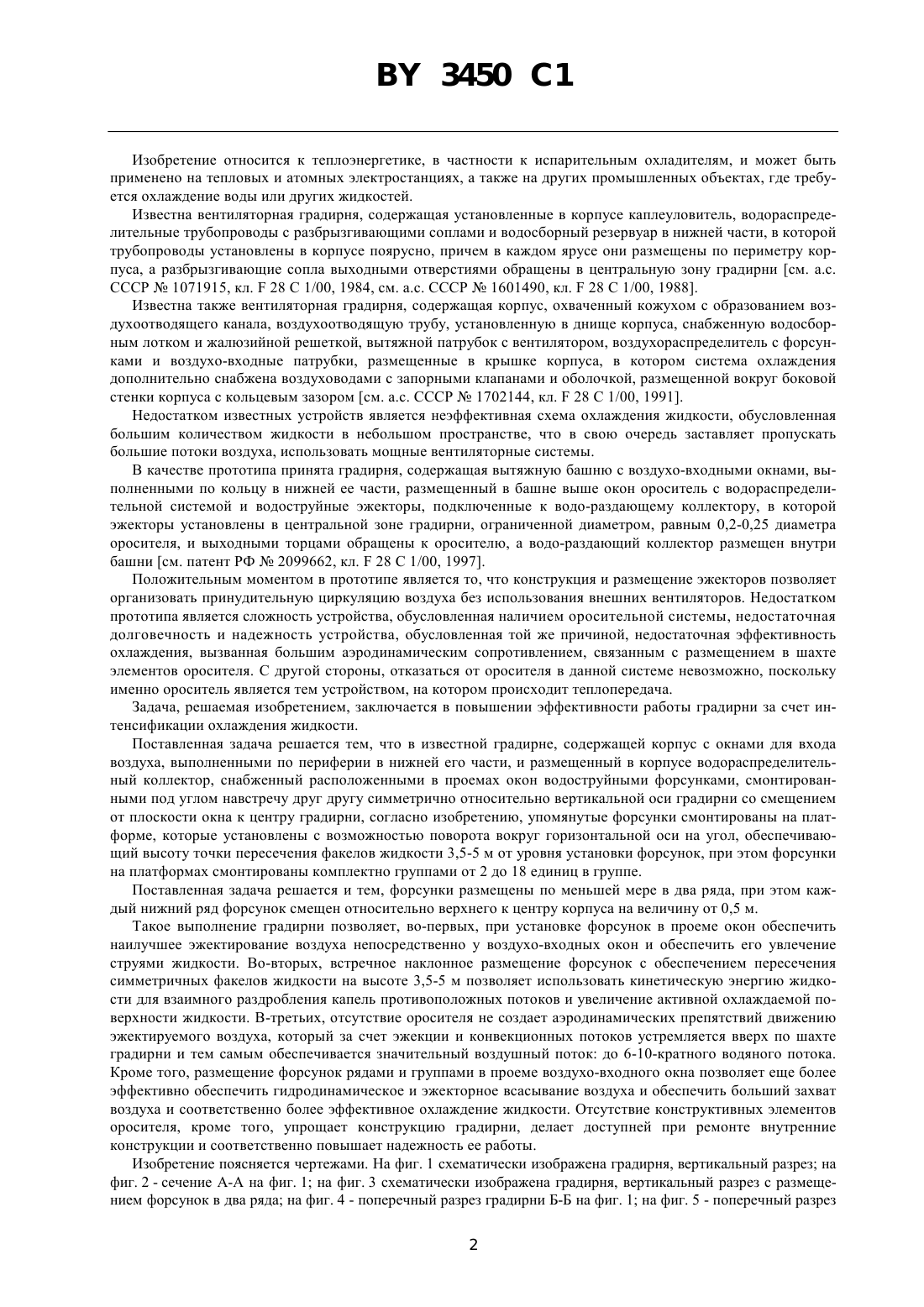 BY 3450 C1

Изобретение относится к теплоэнергетике, в частности к испарительным охладителям, и может быть применено на тепловых и атомных электростанциях, а также на других промышленных объектах, где требуется охлаждение воды или других жидкостей.

Известна вентиляторная градирня, содержащая установленные в корпусе каплеуловитель, водораспределительные трубопроводы с разбрызгивающими соплами и водосборный резервуар в нижней части, в которой трубопроводы установлены в корпусе поярусно, причем в каждом ярусе они размещены по периметру корпуса, а разбрызгивающие сопла выходными отверстиями обращены в центральную зону градирни [см. а.с. СССР № 1071915, кл. F 28 C 1/00, 1984, см. а.с. СССР № 1601490, кл. F 28 C 1/00, 1988].

Известна также вентиляторная градирня, содержащая корпус, охваченный кожухом с образованием воздухоотводящего канала, воздухоотводящую трубу, установленную в днище корпуса, снабженную водосборным лотком и жалюзийной решеткой, вытяжной патрубок с вентилятором, воздухораспределитель с форсунками и воздухо-входные патрубки, размещенные в крышке корпуса, в котором система охлаждения дополнительно снабжена воздуховодами с запорными клапанами и оболочкой, размещенной вокруг боковой стенки корпуса с кольцевым зазором [см. а.с. СССР № 1702144, кл. F 28 C 1/00, 1991].

Недостатком известных устройств является неэффективная схема охлаждения жидкости, обусловленная большим количеством жидкости в небольшом пространстве, что в свою очередь заставляет пропускать большие потоки воздуха, использовать мощные вентиляторные системы.

В качестве прототипа принята градирня, содержащая вытяжную башню с воздухо-входными окнами, выполненными по кольцу в нижней ее части, размещенный в башне выше окон ороситель с водораспределительной системой и водоструйные эжекторы, подключенные к водо-раздающему коллектору, в которой эжекторы установлены в центральной зоне градирни, ограниченной диаметром, равным 0,2-0,25 диаметра оросителя, и выходными торцами обращены к оросителю, а водо-раздающий коллектор размещен внутри башни [см. патент РФ № 2099662, кл. F 28 C 1/00, 1997].

Положительным моментом в прототипе является то, что конструкция и размещение эжекторов позволяет организовать принудительную циркуляцию воздуха без использования внешних вентиляторов. Недостатком прототипа является сложность устройства, обусловленная наличием оросительной системы, недостаточная долговечность и надежность устройства, обусловленная той же причиной, недостаточная эффективность охлаждения, вызванная большим аэродинамическим сопротивлением, связанным с размещением в шахте элементов оросителя. С другой стороны, отказаться от оросителя в данной системе невозможно, поскольку именно ороситель является тем устройством, на котором происходит теплопередача.

Задача, решаемая изобретением, заключается в повышении эффективности работы градирни за счет интенсификации охлаждения жидкости.

Поставленная задача решается тем, что в известной градирне, содержащей корпус с окнами для входа воздуха, выполненными по периферии в нижней его части, и размещенный в корпусе водораспределительный коллектор, снабженный расположенными в проемах окон водоструйными форсунками, смонтированными под углом навстречу друг другу симметрично относительно вертикальной оси градирни со смещением от плоскости окна к центру градирни, согласно изобретению, упомянутые форсунки смонтированы на платформе, которые установлены с возможностью поворота вокруг горизонтальной оси на угол, обеспечивающий высоту точки пересечения факелов жидкости 3,5-5 м от уровня установки форсунок, при этом форсунки на платформах смонтированы комплектно группами от 2 до 18 единиц в группе.

Поставленная задача решается и тем, форсунки размещены по меньшей мере в два ряда, при этом каждый нижний ряд форсунок смещен относительно верхнего к центру корпуса на величину от 0,5 м.

Такое выполнение градирни позволяет, во-первых, при установке форсунок в проеме окон обеспечить наилучшее эжектирование воздуха непосредственно у воздухо-входных окон и обеспечить его увлечение струями жидкости. Во-вторых, встречное наклонное размещение форсунок с обеспечением пересечения симметричных факелов жидкости на высоте 3,5-5 м позволяет использовать кинетическую энергию жидкости для взаимного раздробления капель противоположных потоков и увеличение активной охлаждаемой поверхности жидкости. В-третьих, отсутствие оросителя не создает аэродинамических препятствий движению эжектируемого воздуха, который за счет эжекции и конвекционных потоков устремляется вверх по шахте градирни и тем самым обеспечивается значительный воздушный поток: до 6-10-кратного водяного потока. Кроме того, размещение форсунок рядами и группами в проеме воздухо-входного окна позволяет еще более эффективно обеспечить гидродинамическое и эжекторное всасывание воздуха и обеспечить больший захват воздуха и соответственно более эффективное охлаждение жидкости. Отсутствие конструктивных элементов оросителя, кроме того, упрощает конструкцию градирни, делает доступней при ремонте внутренние конструкции и соответственно повышает надежность ее работы.

Изобретение поясняется чертежами. На фиг. 1 схематически изображена градирня, вертикальный разрез; на фиг. 2 - сечение А-А на фиг. 1; на фиг. 3 схематически изображена градирня, вертикальный разрез с размещением форсунок в два ряда; на фиг. 4 - поперечный разрез градирни Б-Б на фиг. 1; на фиг. 5 - поперечный разрез

2